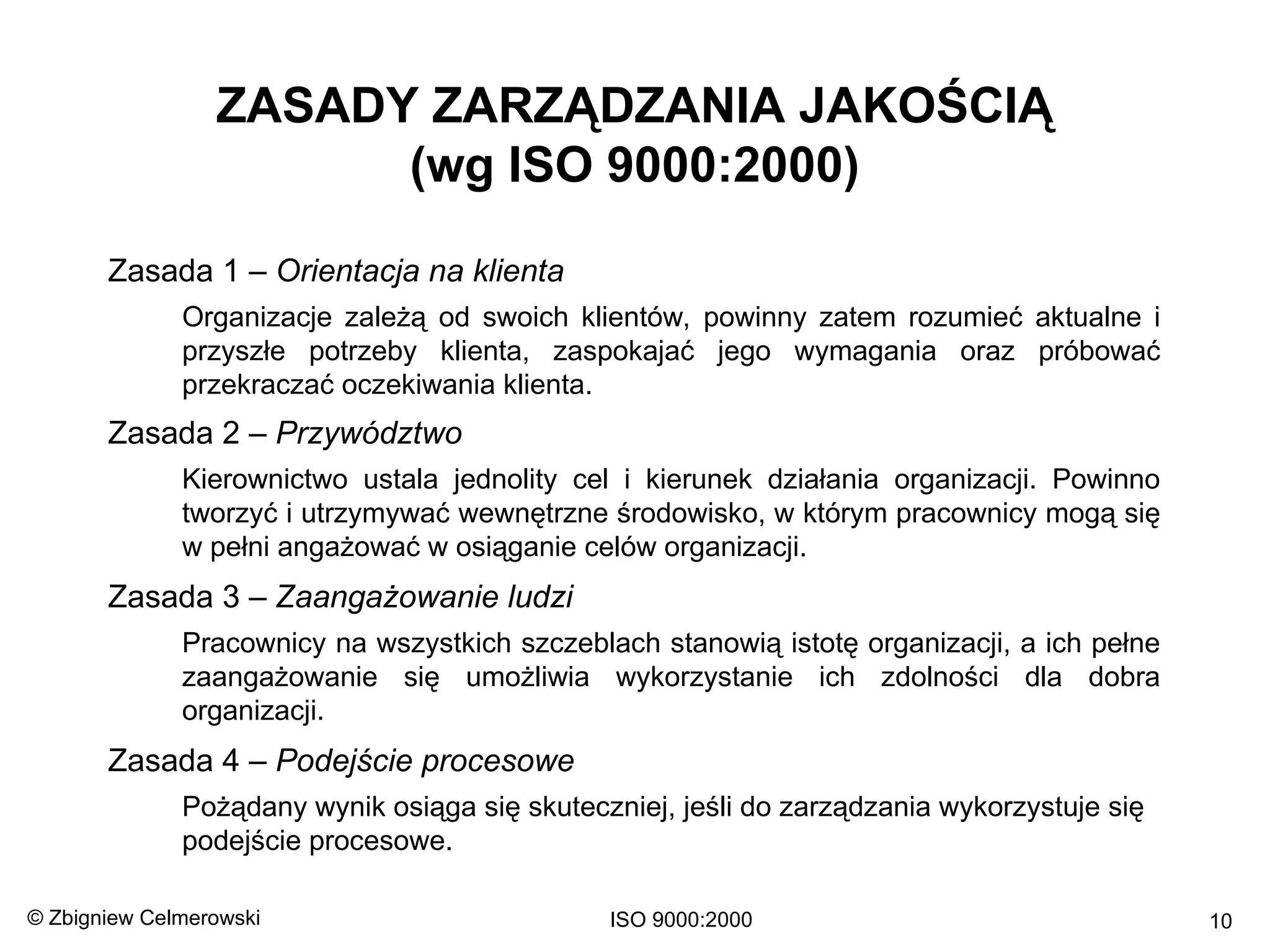 ZASADY ZARZĄDZANIA JAKOŚCIĄ
(wg ISO 9000:2000)

Zasada 1 – Orientacja na klienta

Organizacje zależą od swoich klientów, powinny zatem rozumieć aktualne i przyszłe potrzeby klienta, zaspokajać jego wymagania oraz próbować przekraczać oczekiwania klienta.

Zasada 2 – Przywództwo

Kierownictwo ustala jednolity cel i kierunek działania organizacji. Powinno tworzyć i utrzymywać wewnętrzne środowisko, w którym pracownicy mogą się w pełni angażować w osiąganie celów organizacji.

Zasada 3 – Zaangażowanie ludzi

Pracownicy na wszystkich szczeblach stanowią istotę organizacji, a ich pełne zaangażowanie się umożliwia wykorzystanie ich zdolności dla dobra organizacji.

Zasada 4 – Podejście procesowe

Pożądany wynik osiąga się skuteczniej, jeśli do zarządzania wykorzystuje się podejście procesowe.

© Zbigniew Celmerowski

ISO 9000:2000

10